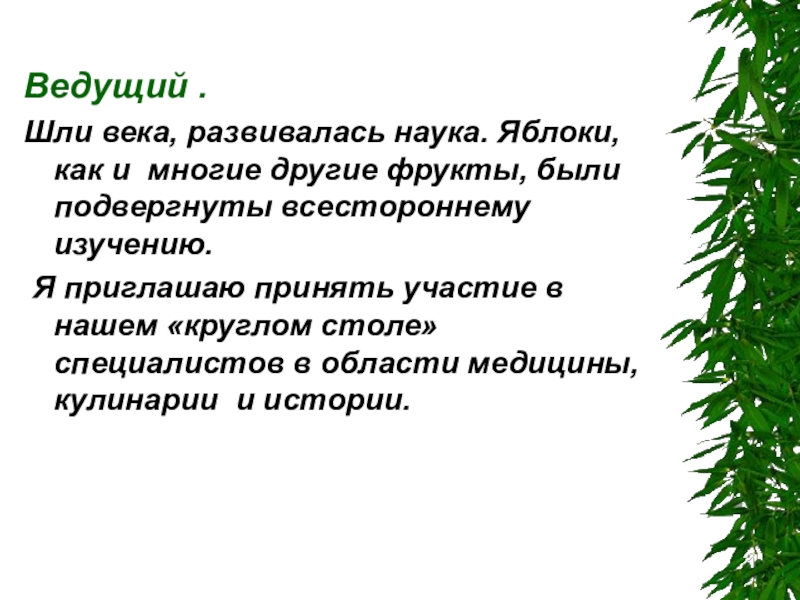 Ведущий .

Шли века, развивалась наука. Яблоки, как и многие другие фрукты, были подвергнуты всестороннему изучению.

Я приглашаю принять участие в нашем «круглом столе» специалистов в области медицины, кулинарии и истории.